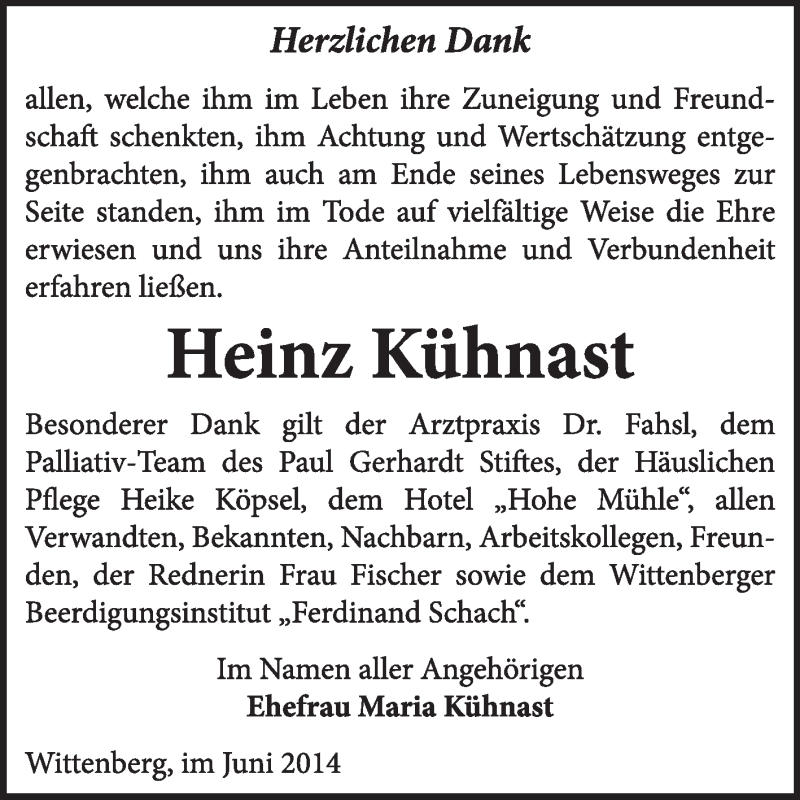 Herzlichen Dank

allen, welche ihm im Leben ihre Zuneigung und Freundschaft schenkten, ihm Achtung und Wertschätzung entgegenbrachten, ihm auch am Ende seines Lebensweges zur Seite standen, ihm im Tode auf vielfältige Weise die Ehre erwiesen und uns ihre Anteilnahme und Verbundenheit erfahren ließen.

Heinz Kühnast

Besonderer Dank gilt der Arztpraxis Dr. Fahsl, dem Palliativ-Team des Paul Gerhardt Stiftes, der Häuslichen Pflege Heike Köpsel, dem Hotel „Hohe Mühle“, allen Verwandten, Bekannten, Nachbarn, Arbeitskollegen, Freunden, der Rednerin Frau Fischer sowie dem Wittenberger Beerdigungsinstitut „Ferdinand Schach“.

Im Namen aller Angehörigen
Ehefrau Maria Kühnast

Wittenberg, im Juni 2014